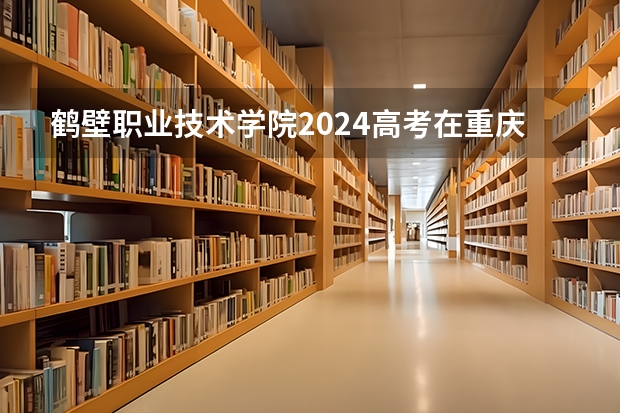 鹤壁职业技术学院2024高考在重庆